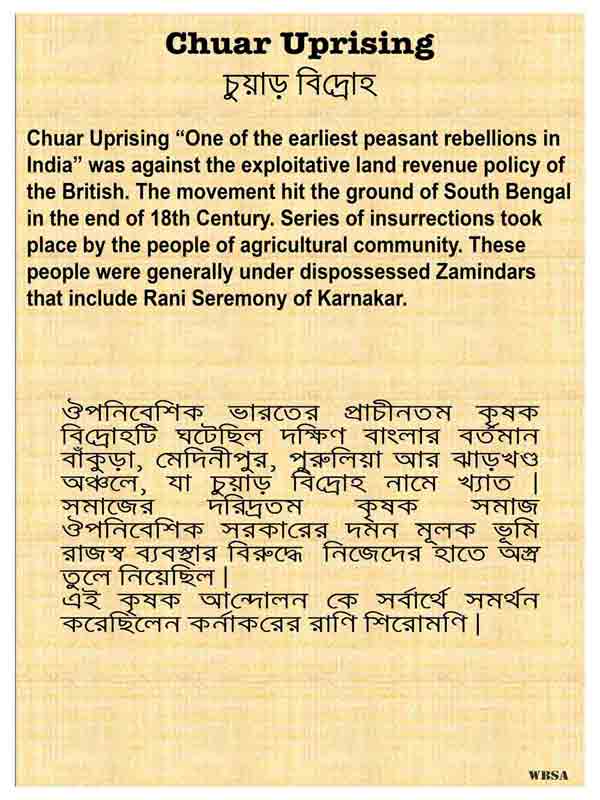 Chuar Uprising
চুয়াড় বিদ্রোহ

Chuar Uprising "One of the earliest peasant rebellions in India" was against the exploitative land revenue policy of the British. The movement hit the ground of South Bengal in the end of 18th Century. Series of insurrections took place by the people of agricultural community. These people were generally under dispossessed Zamindars that include Rani Seremony of Karnakar.

ঔপনিবেশিক ভারতের প্রাচীনতম কৃষক বিদ্রোহটি ঘটেছিল দক্ষিণ বাংলার বর্তমান বাঁকুড়া, মেদিনীপুর, পুরুলিয়া আর ঝাড়খণ্ড অঞ্চলে, যা চুয়াড় বিদ্রোহ নামে খ্যাত। সমাজের দরিদ্রতম কৃষক সমাজ ঔপনিবেশিক সরকারের দমন মূলক ভূমি রাজস্ব ব্যবস্থার বিরুদ্ধে নিজেদের হাতে অস্ত্র তুলে নিয়েছিল।
এই কৃষক আন্দোলন কে সর্বার্থে সমর্থন করেছিলেন কর্নাকরের রাণি শিরোমণি।

WBSA